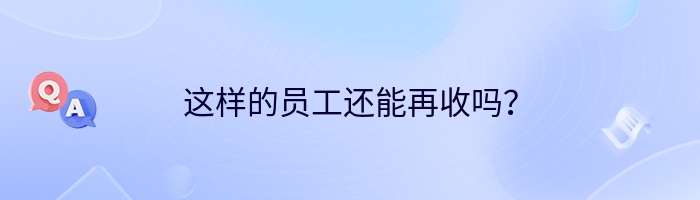 Q
A
这样的员工还能再收吗?